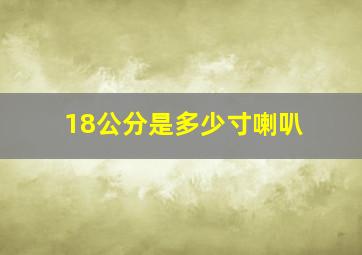 18公分是多少寸喇叭